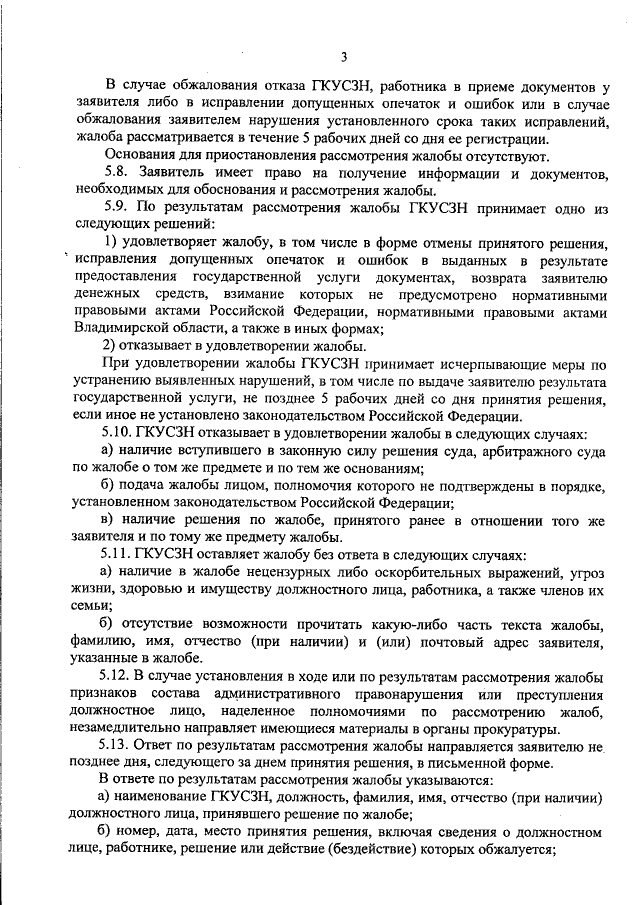 3

В случае обжалования отказа ГКУСЗН, работника в приеме документов у заявителя либо в исправлении допущенных опечаток и ошибок или в случае обжалования заявителем нарушения установленного срока таких исправлений, жалоба рассматривается в течение 5 рабочих дней со дня ее регистрации.

Основания для приостановления рассмотрения жалобы отсутствуют.

5.8. Заявитель имеет право на получение информации и документов, необходимых для обоснования и рассмотрения жалобы.

5.9. По результатам рассмотрения жалобы ГКУСЗН принимает одно из следующих решений:

1) удовлетворяет жалобу, в том числе в форме отмены принятого решения, исправления допущенных опечаток и ошибок в выданных в результате предоставления государственной услуги документах, возврата заявителю денежных средств, взимание которых не предусмотрено нормативными правовыми актами Российской Федерации, нормативными правовыми актами Владимирской области, а также в иных формах;

2) отказывает в удовлетворении жалобы.

При удовлетворении жалобы ГКУСЗН принимает исчерпывающие меры по устранению выявленных нарушений, в том числе по выдаче заявителю результата государственной услуги, не позднее 5 рабочих дней со дня принятия решения, если иное не установлено законодательством Российской Федерации.

5.10. ГКУСЗН отказывает в удовлетворении жалобы в следующих случаях:

а) наличие вступившего в законную силу решения суда, арбитражного суда по жалобе о том же предмете и по тем же основаниям;

б) подача жалобы лицом, полномочия которого не подтверждены в порядке, установленном законодательством Российской Федерации;

в) наличие решения по жалобе, принятого ранее в отношении того же заявителя и по тому же предмету жалобы.

5.11. ГКУСЗН оставляет жалобу без ответа в следующих случаях:

а) наличие в жалобе нецензурных либо оскорбительных выражений, угроз жизни, здоровью и имуществу должностного лица, работника, а также членов их семьи;

б) отсутствие возможности прочитать какую-либо часть текста жалобы, фамилию, имя, отчество (при наличии) и (или) почтовый адрес заявителя, указанные в жалобе.

5.12. В случае установления в ходе или по результатам рассмотрения жалобы признаков состава административного правонарушения или преступления должностное лицо, наделенное полномочиями по рассмотрению жалоб, незамедлительно направляет имеющиеся материалы в органы прокуратуры.

5.13. Ответ по результатам рассмотрения жалобы направляется заявителю не позднее дня, следующего за днем принятия решения, в письменной форме.

В ответе по результатам рассмотрения жалобы указываются:

а) наименование ГКУСЗН, должность, фамилия, имя, отчество (при наличии) должностного лица, принявшего решение по жалобе;

б) номер, дата, место принятия решения, включая сведения о должностном лице, работнике, решение или действие (бездействие) которых обжалуется;